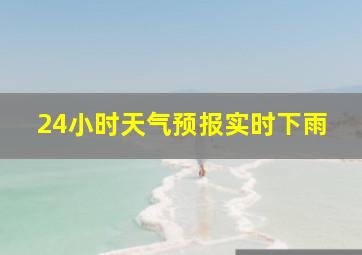 24小时天气预报实时下雨